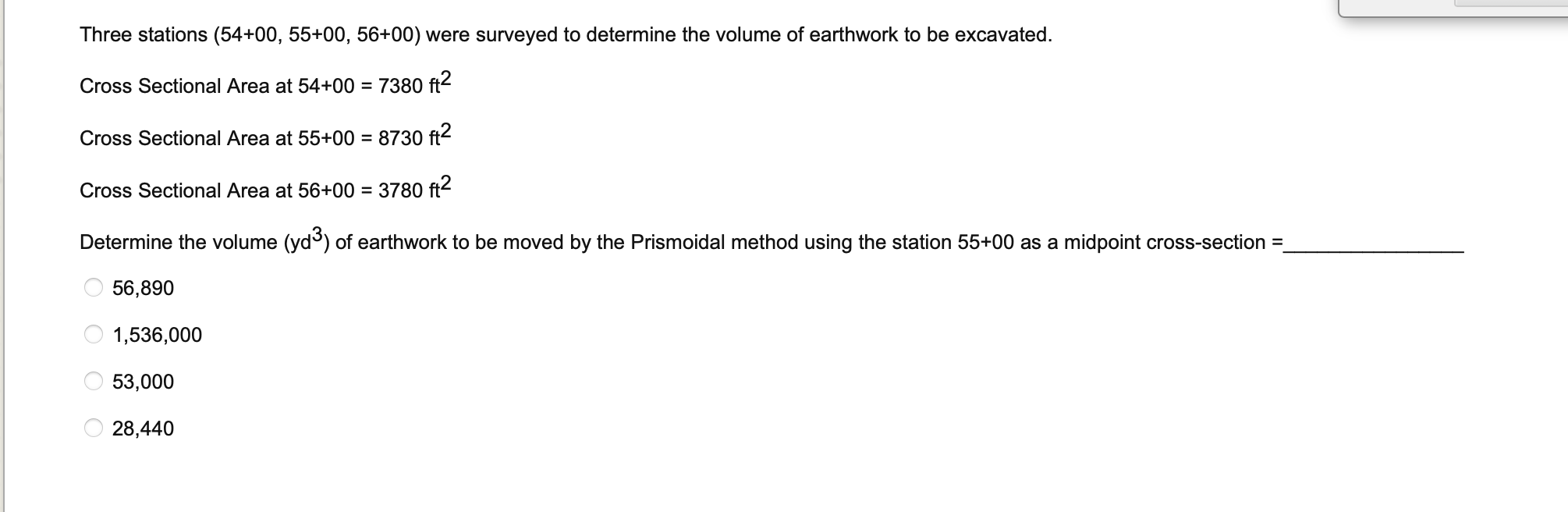 Three stations (54+00, 55+00, 56+00) were surveyed to determine the volume of earthwork to be excavated.

Cross Sectional Area at 54+00 = 7380 $ft^2$

Cross Sectional Area at 55+00 = 8730 $ft^2$

Cross Sectional Area at 56+00 = 3780 $ft^2$

Determine the volume ($yd^3$) of earthwork to be moved by the Prismoidal method using the station 55+00 as a midpoint cross-section =_______________

56,890

1,536,000

53,000

28,440